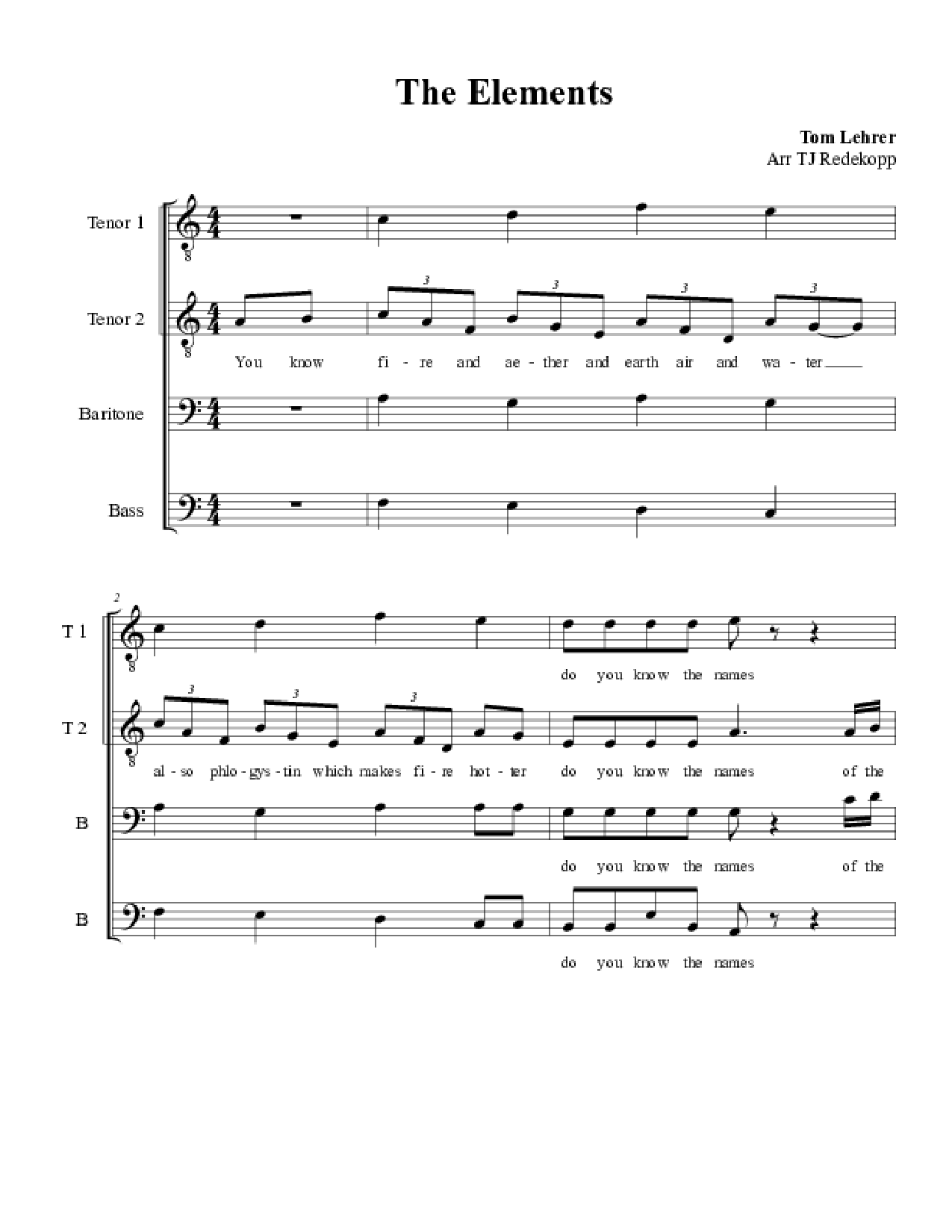 The Elements

Tom Lehrer
Arr TJ Redekopp

Tenor 1

Tenor 2

You know fi - re and ae - ther and earth air and wa - ter

Baritone

Bass

2

T 1

do you know the names

T 2

al - so phlo - gys - tin which makes fi - re hot - ter do you know the names of the

B

do you know the names of the

B

do you know the names